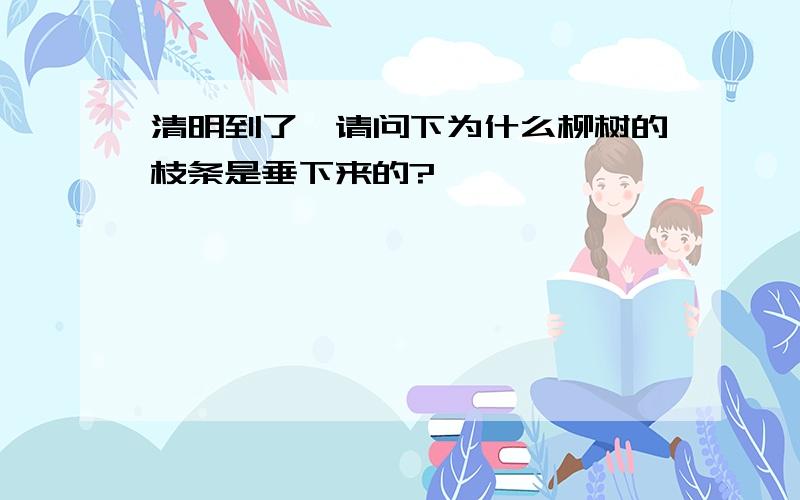 清明到了，请问下为什么柳树的枝条是垂下来的?